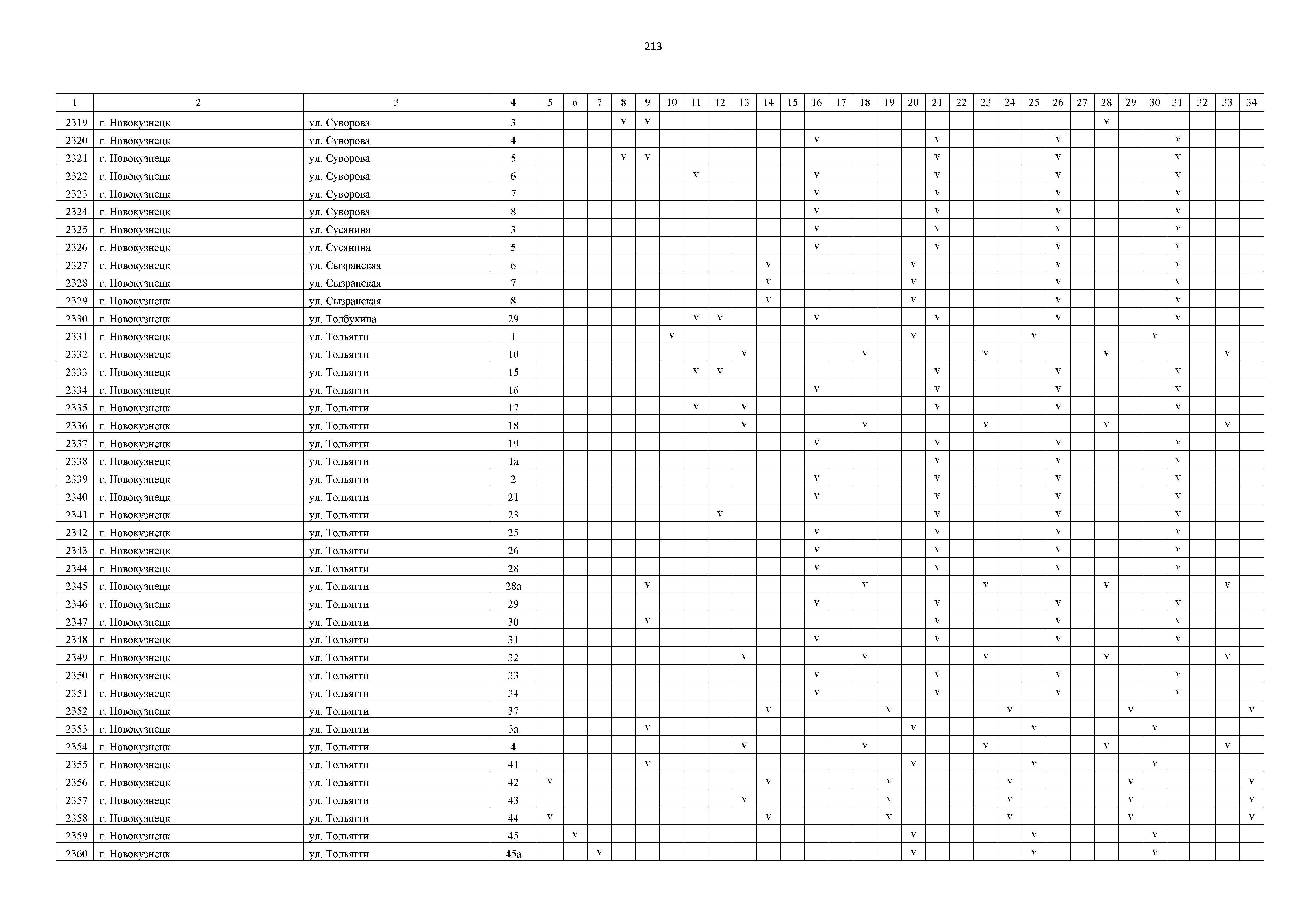 213

| 1 | 2 | 3 | 4 | 5 | 6 | 7 | 8 | 9 | 10 | 11 | 12 | 13 | 14 | 15 | 16 | 17 | 18 | 19 | 20 | 21 | 22 | 23 | 24 | 25 | 26 | 27 | 28 | 29 | 30 | 31 | 32 | 33 | 34 |
|---|---|---|---|---|---|---|---|---|---|---|---|---|---|---|---|---|---|---|---|---|---|---|---|---|---|---|---|---|---|---|---|---|---|
| 2319 | г. Новокузнецк | ул. Суворова | 3 | | | | v | v | | | | | | | | | | | | | | | | | | | v | | | | | | |
| 2320 | г. Новокузнецк | ул. Суворова | 4 | | | | | | | | | | | | v | | | | | v | | | | | v | | | | | v | | | |
| 2321 | г. Новокузнецк | ул. Суворова | 5 | | | | v | v | | | | | | | | | | | | v | | | | | v | | | | | v | | | |
| 2322 | г. Новокузнецк | ул. Суворова | 6 | | | | | | | v | | | | | v | | | | | v | | | | | v | | | | | v | | | |
| 2323 | г. Новокузнецк | ул. Суворова | 7 | | | | | | | | | | | | v | | | | | v | | | | | v | | | | | v | | | |
| 2324 | г. Новокузнецк | ул. Суворова | 8 | | | | | | | | | | | | v | | | | | v | | | | | v | | | | | v | | | |
| 2325 | г. Новокузнецк | ул. Сусанина | 3 | | | | | | | | | | | | v | | | | | v | | | | | v | | | | | v | | | |
| 2326 | г. Новокузнецк | ул. Сусанина | 5 | | | | | | | | | | | | v | | | | | v | | | | | v | | | | | v | | | |
| 2327 | г. Новокузнецк | ул. Сызранская | 6 | | | | | | | | | | v | | | | | | v | | | | | | v | | | | | v | | | |
| 2328 | г. Новокузнецк | ул. Сызранская | 7 | | | | | | | | | | v | | | | | | v | | | | | | v | | | | | v | | | |
| 2329 | г. Новокузнецк | ул. Сызранская | 8 | | | | | | | | | | v | | | | | | v | | | | | | v | | | | | v | | | |
| 2330 | г. Новокузнецк | ул. Толбухина | 29 | | | | | | | v | v | | | | v | | | | | v | | | | | v | | | | | v | | | |
| 2331 | г. Новокузнецк | ул. Тольятти | 1 | | | | | | v | | | | | | | | | | v | | | | | v | | | | | v | | | | |
| 2332 | г. Новокузнецк | ул. Тольятти | 10 | | | | | | | | | v | | | | | v | | | | | v | | | | | v | | | | | v | |
| 2333 | г. Новокузнецк | ул. Тольятти | 15 | | | | | | | v | v | | | | | | | | | v | | | | | v | | | | | v | | | |
| 2334 | г. Новокузнецк | ул. Тольятти | 16 | | | | | | | | | | | | v | | | | | v | | | | | v | | | | | v | | | |
| 2335 | г. Новокузнецк | ул. Тольятти | 17 | | | | | | | v | | v | | | | | | | | v | | | | | v | | | | | v | | | |
| 2336 | г. Новокузнецк | ул. Тольятти | 18 | | | | | | | | | v | | | | | v | | | | | v | | | | | v | | | | | v | |
| 2337 | г. Новокузнецк | ул. Тольятти | 19 | | | | | | | | | | | | v | | | | | v | | | | | v | | | | | v | | | |
| 2338 | г. Новокузнецк | ул. Тольятти | 1а | | | | | | | | | | | | | | | | | v | | | | | v | | | | | v | | | |
| 2339 | г. Новокузнецк | ул. Тольятти | 2 | | | | | | | | | | | | v | | | | | v | | | | | v | | | | | v | | | |
| 2340 | г. Новокузнецк | ул. Тольятти | 21 | | | | | | | | | | | | v | | | | | v | | | | | v | | | | | v | | | |
| 2341 | г. Новокузнецк | ул. Тольятти | 23 | | | | | | | | v | | | | | | | | | v | | | | | v | | | | | v | | | |
| 2342 | г. Новокузнецк | ул. Тольятти | 25 | | | | | | | | | | | | v | | | | | v | | | | | v | | | | | v | | | |
| 2343 | г. Новокузнецк | ул. Тольятти | 26 | | | | | | | | | | | | v | | | | | v | | | | | v | | | | | v | | | |
| 2344 | г. Новокузнецк | ул. Тольятти | 28 | | | | | | | | | | | | v | | | | | v | | | | | v | | | | | v | | | |
| 2345 | г. Новокузнецк | ул. Тольятти | 28а | | | | | v | | | | | | | | | v | | | | | v | | | | | v | | | | | v | |
| 2346 | г. Новокузнецк | ул. Тольятти | 29 | | | | | | | | | | | | v | | | | | v | | | | | v | | | | | v | | | |
| 2347 | г. Новокузнецк | ул. Тольятти | 30 | | | | | v | | | | | | | | | | | | v | | | | | v | | | | | v | | | |
| 2348 | г. Новокузнецк | ул. Тольятти | 31 | | | | | | | | | | | | v | | | | | v | | | | | v | | | | | v | | | |
| 2349 | г. Новокузнецк | ул. Тольятти | 32 | | | | | | | | | v | | | | | v | | | | | v | | | | | v | | | | | v | |
| 2350 | г. Новокузнецк | ул. Тольятти | 33 | | | | | | | | | | | | v | | | | | v | | | | | v | | | | | v | | | |
| 2351 | г. Новокузнецк | ул. Тольятти | 34 | | | | | | | | | | | | v | | | | | v | | | | | v | | | | | v | | | |
| 2352 | г. Новокузнецк | ул. Тольятти | 37 | | | | | | | | | | v | | | | | v | | | | | v | | | | | v | | | | | v |
| 2353 | г. Новокузнецк | ул. Тольятти | 3а | | | | | v | | | | | | | | | | | v | | | | | v | | | | | v | | | | |
| 2354 | г. Новокузнецк | ул. Тольятти | 4 | | | | | | | | | v | | | | | v | | | | | v | | | | | v | | | | | v | |
| 2355 | г. Новокузнецк | ул. Тольятти | 41 | | | | | v | | | | | | | | | | | v | | | | | v | | | | | v | | | | |
| 2356 | г. Новокузнецк | ул. Тольятти | 42 | v | | | | | | | | | v | | | | | v | | | | | v | | | | | v | | | | | v |
| 2357 | г. Новокузнецк | ул. Тольятти | 43 | | | | | | | | | v | | | | | | v | | | | | v | | | | | v | | | | | v |
| 2358 | г. Новокузнецк | ул. Тольятти | 44 | v | | | | | | | | | v | | | | | v | | | | | v | | | | | v | | | | | v |
| 2359 | г. Новокузнецк | ул. Тольятти | 45 | | v | | | | | | | | | | | | | | v | | | | | v | | | | | v | | | | |
| 2360 | г. Новокузнецк | ул. Тольятти | 45а | | | v | | | | | | | | | | | | | v | | | | | v | | | | | v | | | | |